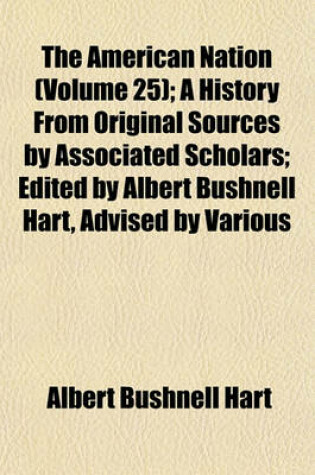 The American Nation (Volume 25); A History From Original Sources by Associated Scholars; Edited by Albert Bushnell Hart, Advised by Various

Albert Bushnell Hart